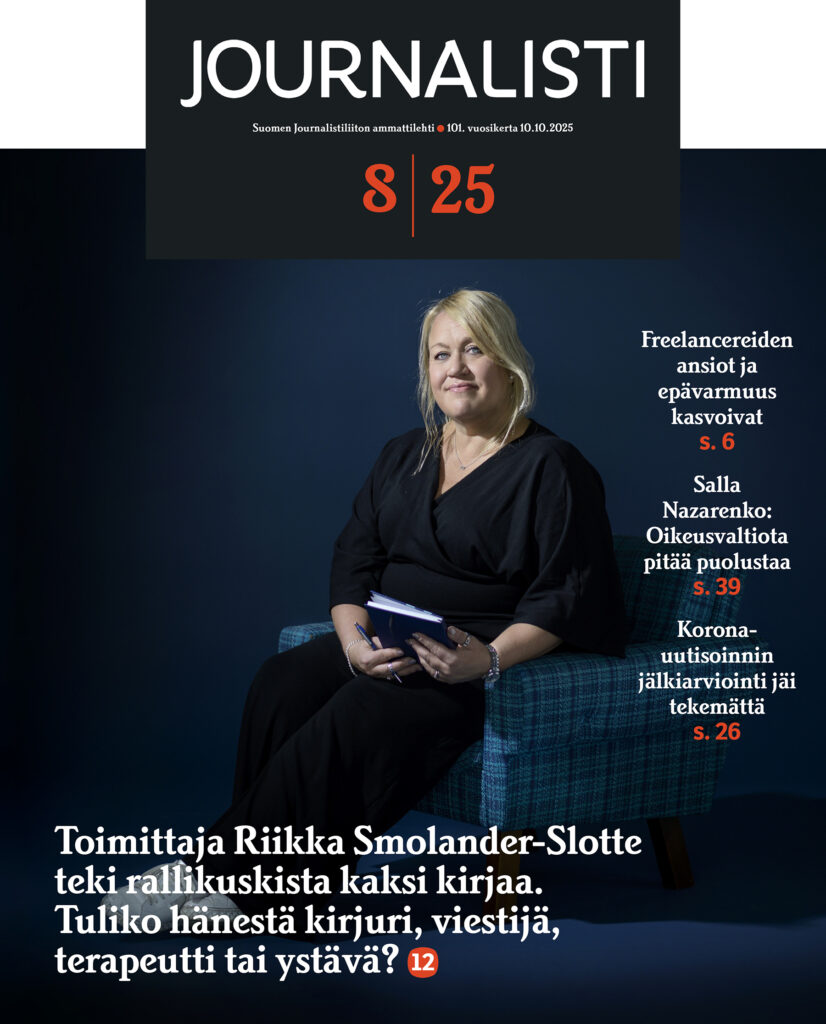 JOURNALISTI

Suomen Journalistiliiton ammattilehti • 101. vuosikerta 10.10.2025

8 | 25

Freelancereiden ansiot ja epävarmuus kasvoivat
s. 6

Salla Nazarenko: Oikeusvaltiota pitää puolustaa
s. 39

Korona-uutisoinnin jälkiarviointi jäi tekemättä
s. 26

Toimittaja Riikka Smolander-Slotte teki rallikuskista kaksi kirjaa. Tuliko hänestä kirjuri, viestijä, terapeutti tai ystävä? 12